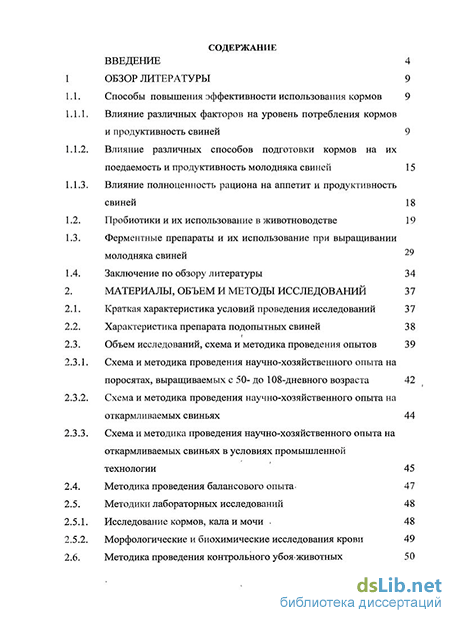 СОДЕРЖАНИЕ

| | | |
|---|---|---|
| | ВВЕДЕНИЕ | 4 |
| 1 | ОБЗОР ЛИТЕРАТУРЫ | 9 |
| 1.1. | Способы повышения эффективности использования кормов | 9 |
| 1.1.1. | Влияние различных факторов на уровень потребления кормов и продуктивность свиней | 9 |
| 1.1.2. | Влияние различных способов подготовки кормов на их поедаемость и продуктивность молодняка свиней | 15 |
| 1.1.3. | Влияние полноценность рациона на аппетит и продуктивность свиней | 18 |
| 1.2. | Пробиотики и их использование в животноводстве | 19 |
| 1.3. | Ферментные препараты и их использование при выращивании молодняка свиней | 29 |
| 1.4. | Заключение по обзору литературы | 34 |
| 2. | МАТЕРИАЛЫ, ОБЪЕМ И МЕТОДЫ ИССЛЕДОВАНИЙ | 37 |
| 2.1. | Краткая характеристика условий проведения исследований | 37 |
| 2.2. | Характеристика препарата подопытных свиней | 38 |
| 2.3. | Объем исследований, схема и методика проведения опытов | 39 |
| 2.3.1. | Схема и методика проведения научно-хозяйственного опыта на поросятах, выращиваемых с 50- до 108-дневного возраста | 42 |
| 2.3.2. | Схема и методика проведения научно-хозяйственного опыта на откармливаемых свиньях | 44 |
| 2.3.3. | Схема и методика проведения научно-хозяйственного опыта на откармливаемых свиньях в условиях промышленной технологии | 45 |
| 2.4. | Методика проведения балансового опыта | 47 |
| 2.5. | Методики лабораторных исследований | 48 |
| 2.5.1. | Исследование кормов, кала и мочи | 48 |
| 2.5.2. | Морфологические и биохимические исследования крови | 49 |
| 2.6. | Методика проведения контрольного убоя животных | 50 |

dsLib.net
библиотека диссертаций